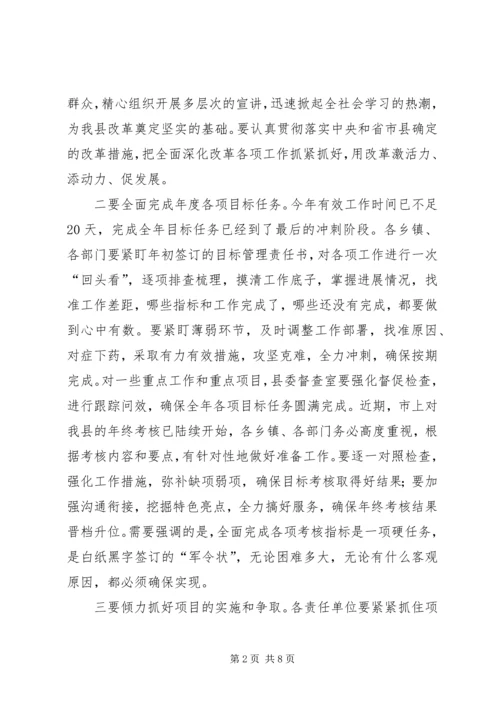 群众，精心组织开展多层次的宣讲，迅速掀起全社会学习的热潮，为我县改革奠定坚实的基础。要认真贯彻落实中央和省市县确定的改革措施，把全面深化改革各项工作抓紧抓好，用改革激活力、添动力、促发展。

二要全面完成年度各项目标任务。今年有效工作时间已不足20天，完成全年目标任务已经到了最后的冲刺阶段。各乡镇、各部门要紧盯年初签订的目标管理责任书，对各项工作进行一次“回头看”，逐项排查梳理，摸清工作底子，掌握进展情况，找准工作差距，哪些指标和工作完成了，哪些还没有完成，都要做到心中有数。要紧盯薄弱环节，及时调整工作部署，找准原因、对症下药，采取有力有效措施，攻坚克难，全力冲刺，确保按期完成。对一些重点工作和重点项目，县委督查室要强化督促检查，进行跟踪问效，确保全年各项目标任务圆满完成。近期，市上对我县的年终考核已陆续开始，各乡镇、各部门务必高度重视，根据考核内容和要点，有针对性地做好准备工作。要逐一对照检查，强化工作措施，弥补缺项弱项，确保目标考核取得好结果；要加强沟通衔接，挖掘特色亮点，全力搞好服务，确保年终考核结果晋档升位。需要强调的是，全面完成各项考核指标是一项硬任务，是白纸黑字签订的“军令状”，无论困难多大，无论有什么客观原因，都必须确保实现。

三要倾力抓好项目的实施和争取。各责任单位要紧紧抓住项

第2页 共8页